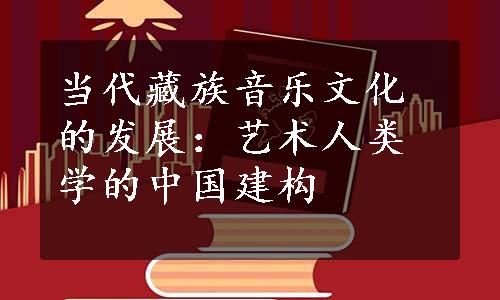 当代藏族音乐文化的发展：艺术人类学的中国建构